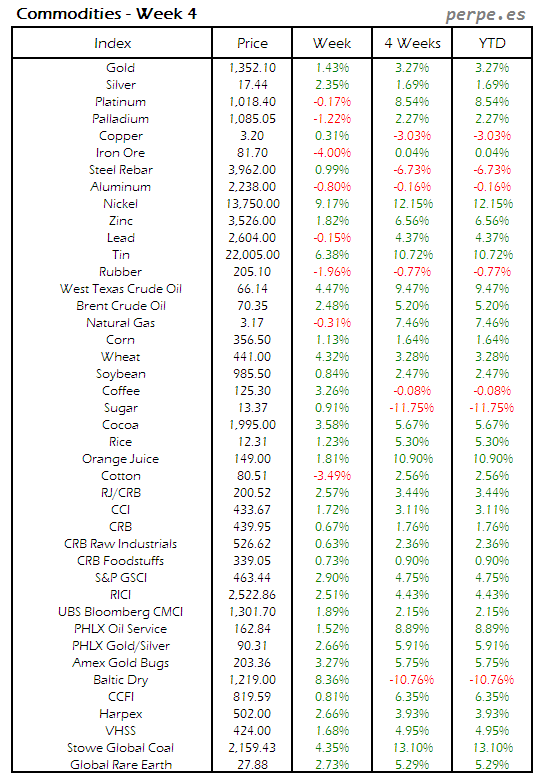 Commodities - Week 4

perpe.es

| Index | Price | Week | 4 Weeks | YTD |
|---|---|---|---|---|
| Gold | 1,352.10 | 1.43% | 3.27% | 3.27% |
| Silver | 17.44 | 2.35% | 1.69% | 1.69% |
| Platinum | 1,018.40 | -0.17% | 8.54% | 8.54% |
| Palladium | 1,085.05 | -1.22% | 2.27% | 2.27% |
| Copper | 3.20 | 0.31% | -3.03% | -3.03% |
| Iron Ore | 81.70 | -4.00% | 0.04% | 0.04% |
| Steel Rebar | 3,962.00 | 0.99% | -6.73% | -6.73% |
| Aluminum | 2,238.00 | -0.80% | -0.16% | -0.16% |
| Nickel | 13,750.00 | 9.17% | 12.15% | 12.15% |
| Zinc | 3,526.00 | 1.82% | 6.56% | 6.56% |
| Lead | 2,604.00 | -0.15% | 4.37% | 4.37% |
| Tin | 22,005.00 | 6.38% | 10.72% | 10.72% |
| Rubber | 205.10 | -1.96% | -0.77% | -0.77% |
| West Texas Crude Oil | 66.14 | 4.47% | 9.47% | 9.47% |
| Brent Crude Oil | 70.35 | 2.48% | 5.20% | 5.20% |
| Natural Gas | 3.17 | -0.31% | 7.46% | 7.46% |
| Corn | 356.50 | 1.13% | 1.64% | 1.64% |
| Wheat | 441.00 | 4.32% | 3.28% | 3.28% |
| Soybean | 985.50 | 0.84% | 2.47% | 2.47% |
| Coffee | 125.30 | 3.26% | -0.08% | -0.08% |
| Sugar | 13.37 | 0.91% | -11.75% | -11.75% |
| Cocoa | 1,995.00 | 3.58% | 5.67% | 5.67% |
| Rice | 12.31 | 1.23% | 5.30% | 5.30% |
| Orange Juice | 149.00 | 1.81% | 10.90% | 10.90% |
| Cotton | 80.51 | -3.49% | 2.56% | 2.56% |
| RJ/CRB | 200.52 | 2.57% | 3.44% | 3.44% |
| CCI | 433.67 | 1.72% | 3.11% | 3.11% |
| CRB | 439.95 | 0.67% | 1.76% | 1.76% |
| CRB Raw Industrials | 526.62 | 0.63% | 2.36% | 2.36% |
| CRB Foodstuffs | 339.05 | 0.73% | 0.90% | 0.90% |
| S&P GSCI | 463.44 | 2.90% | 4.75% | 4.75% |
| RICI | 2,522.86 | 2.51% | 4.43% | 4.43% |
| UBS Bloomberg CMCI | 1,301.70 | 1.89% | 2.15% | 2.15% |
| PHLX Oil Service | 162.84 | 1.52% | 8.89% | 8.89% |
| PHLX Gold/Silver | 90.31 | 2.66% | 5.91% | 5.91% |
| Amex Gold Bugs | 203.36 | 3.27% | 5.75% | 5.75% |
| Baltic Dry | 1,219.00 | 8.36% | -10.76% | -10.76% |
| CCFI | 819.59 | 0.81% | 6.35% | 6.35% |
| Harpex | 502.00 | 2.66% | 3.93% | 3.93% |
| VHSS | 424.00 | 1.68% | 4.95% | 4.95% |
| Stowe Global Coal | 2,159.43 | 4.35% | 13.10% | 13.10% |
| Global Rare Earth | 27.88 | 2.73% | 5.29% | 5.29% |